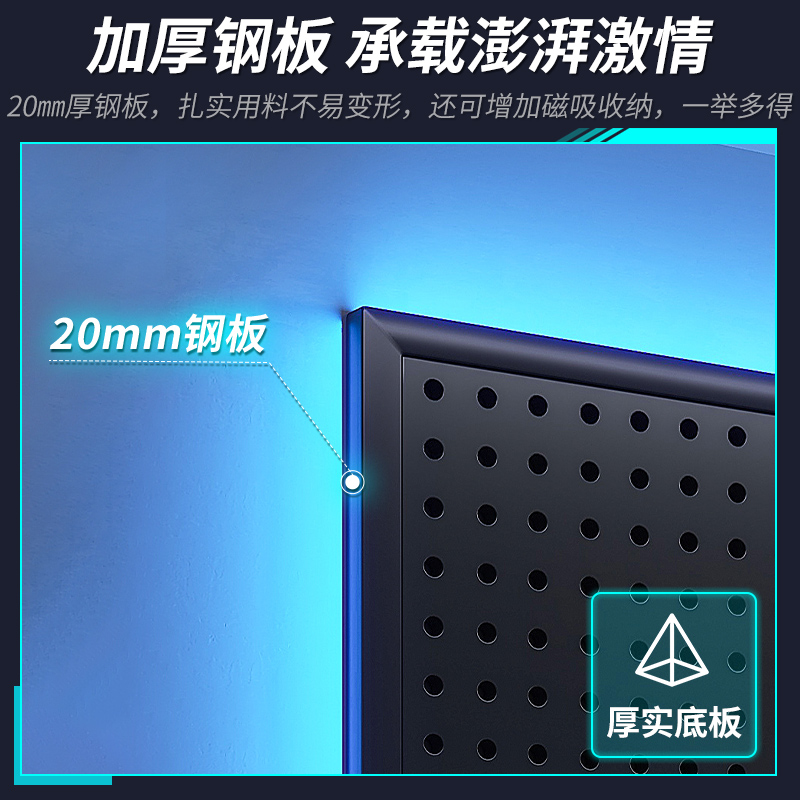 加厚钢板 承载澎湃激情

20mm厚钢板，扎实用料不易变形，还可增加磁吸收纳，一举多得

20mm钢板

厚实底板